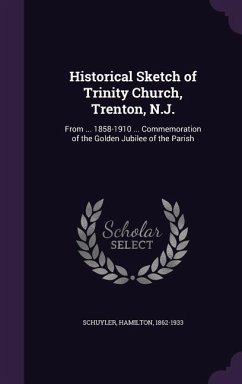 Historical Sketch of Trinity Church, Trenton, N.J.

From ... 1858-1910 ... Commemoration of the Golden Jubilee of the Parish

Scholar SELECT

SCHUYLER, HAMILTON, 1862-1933